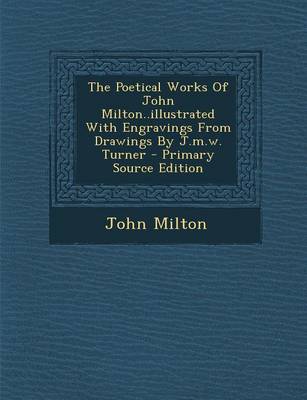 The Poetical Works Of John Milton..illustrated With Engravings From Drawings By J.m.w. Turner - Primary Source Edition

John Milton